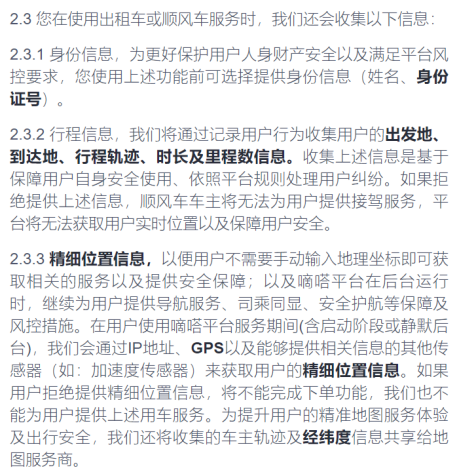 2.3 您在使用出租车或顺风车服务时，我们还会收集以下信息：

2.3.1 身份信息，为更好保护用户人身财产安全以及满足平台风控要求，您使用上述功能前可选择提供身份信息（姓名、身份证号）。

2.3.2 行程信息，我们将通过记录用户行为收集用户的出发地、到达地、行程轨迹、时长及里程数信息。收集上述信息是基于保障用户自身安全使用、依照平台规则处理用户纠纷。如果拒绝提供上述信息，顺风车车主将无法为用户提供接驾服务，平台将无法获取用户实时位置以及保障用户安全。

2.3.3 精细位置信息，以便用户不需要手动输入地理坐标即可获取相关的服务以及提供安全保障；以及嘀嗒平台在后台运行时，继续为用户提供导航服务、司乘同显、安全护航等保障及风控措施。在用户使用嘀嗒平台服务期间(含启动阶段或静默后台)，我们会通过IP地址、GPS以及能够提供相关信息的其他传感器（如：加速度传感器）来获取用户的精细位置信息。如果用户拒绝提供精细位置信息，将不能完成下单功能，我们也不能为用户提供上述用车服务。为提升用户的精准地图服务体验及出行安全，我们还将收集的车主轨迹及经纬度信息共享给地图服务商。